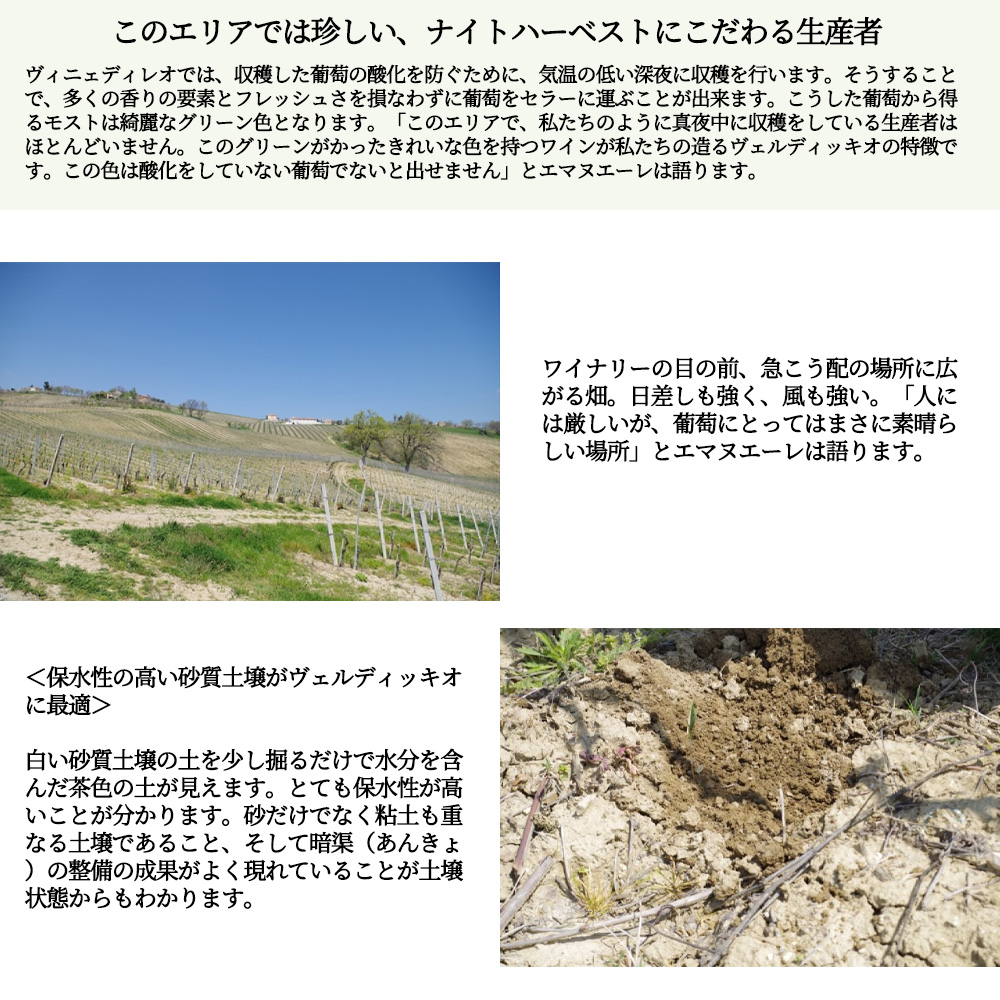 このエリアでは珍しい、ナイトハーベストにこだわる生産者

ヴィニェディレオでは、収穫した葡萄の酸化を防ぐために、気温の低い深夜に収穫を行います。そうすることで、多くの香りの要素とフレッシュさを損なわずに葡萄をセラーに運ぶことが出来ます。こうした葡萄から得るモストは綺麗なグリーン色となります。「このエリアで、私たちのように真夜中に収穫をしている生産者はほとんどいません。このグリーンがかったきれいな色を持つワインが私たちの造るヴェルディッキオの特徴です。この色は酸化をしていない葡萄でないと出せません」とエマヌエーレは語ります。

ワイナリーの目の前、急こう配の場所に広がる畑。日差しも強く、風も強い。「人には厳しいが、葡萄にとってはまさに素晴らしい場所」とエマヌエーレは語ります。

＜保水性の高い砂質土壌がヴェルディッキオに最適＞

白い砂質土壌の土を少し掘るだけで水分を含んだ茶色の土が見えます。とても保水性が高いことが分かります。砂だけでなく粘土も重なる土壌であること、そして暗渠（あんきょ）の整備の成果がよく現れていることが土壌状態からもわかります。